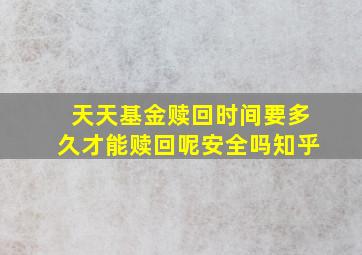 天天基金赎回时间要多久才能赎回呢安全吗知乎